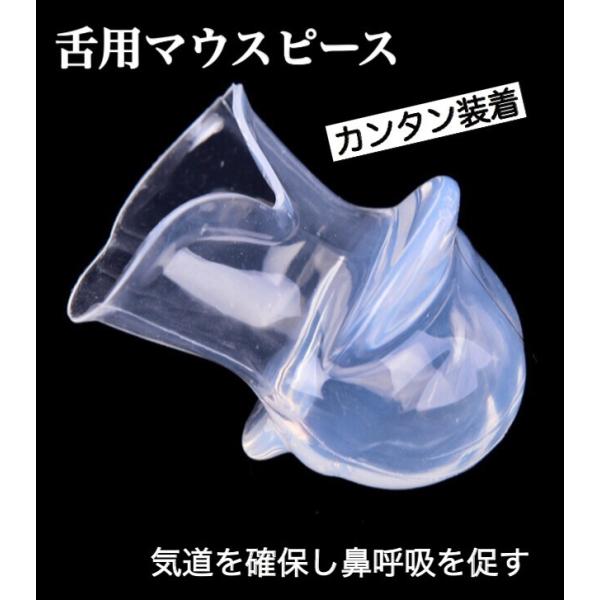 舌用マウスピース

カンタン装着

気道を確保し鼻呼吸を促す